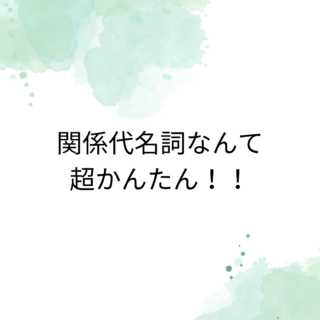 関係代名詞なんて
超かんたん！！